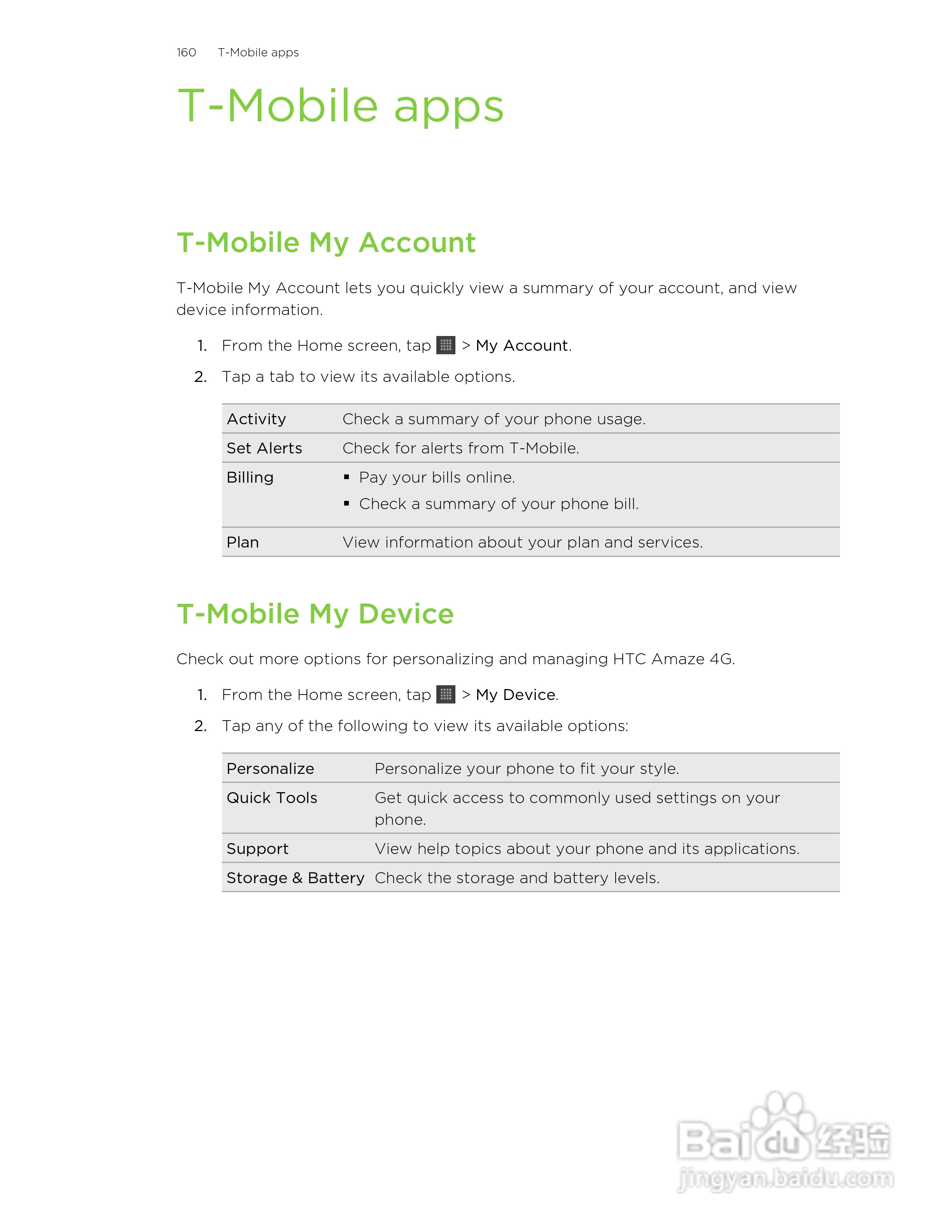 160 T-Mobile apps

T-Mobile apps

T-Mobile My Account

T-Mobile My Account lets you quickly view a summary of your account, and view device information.

1. From the Home screen, tap > My Account.
2. Tap a tab to view its available options.

| Activity | Check a summary of your phone usage. |
|---|---|
| Set Alerts | Check for alerts from T-Mobile. |
| Billing | ▪ Pay your bills online. ▪ Check a summary of your phone bill. |
| Plan | View information about your plan and services. |

T-Mobile My Device

Check out more options for personalizing and managing HTC Amaze 4G.

1. From the Home screen, tap > My Device.
2. Tap any of the following to view its available options:

| Personalize | Personalize your phone to fit your style. |
|---|---|
| Quick Tools | Get quick access to commonly used settings on your phone. |
| Support | View help topics about your phone and its applications. |
| Storage & Battery | Check the storage and battery levels. |

Baidu 经验
jingyan.baidu.com